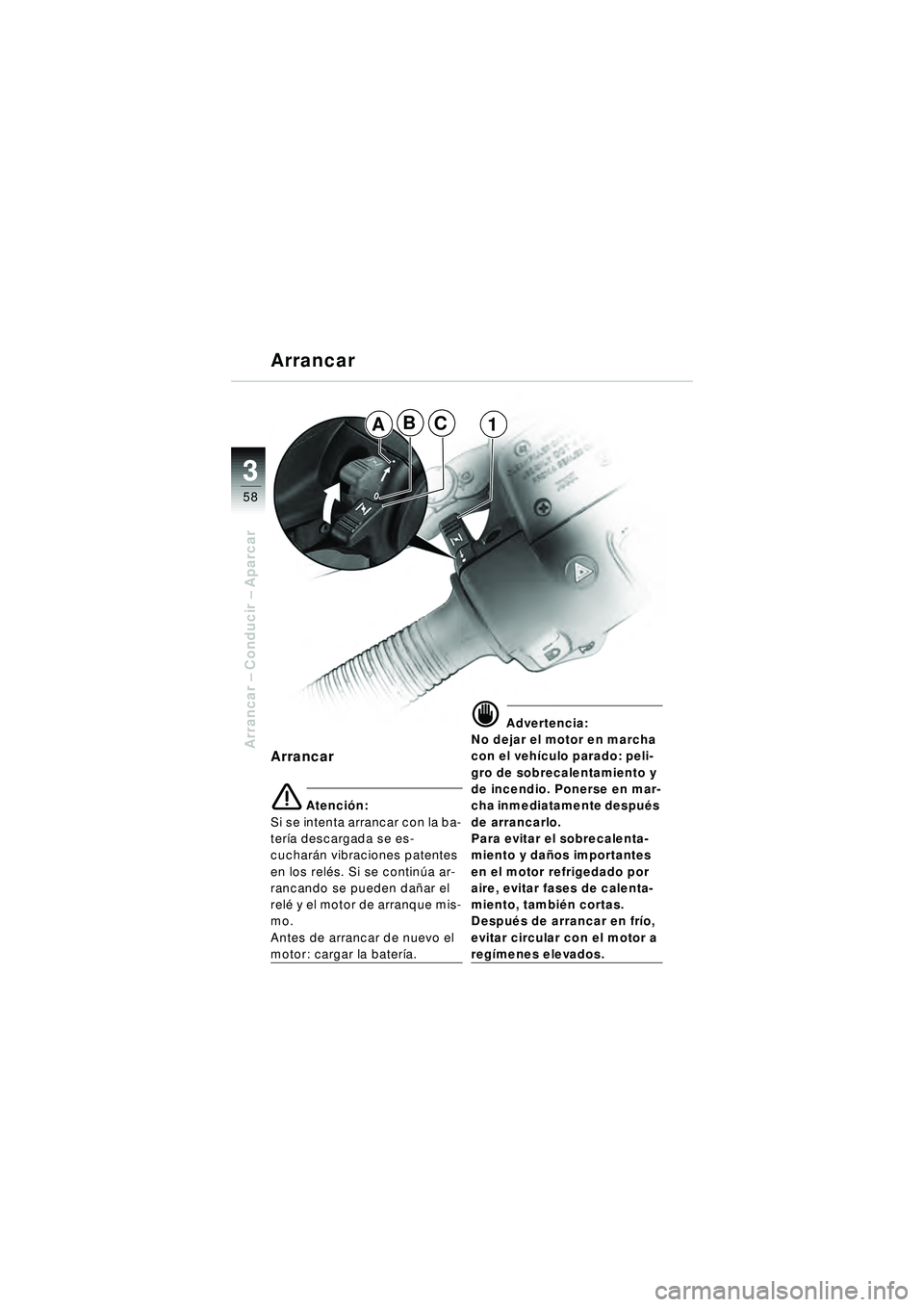 Arrancar

3
58

Arrancar – Conducir – Aparcar

A B C 1

Arrancar

Atención:
Si se intenta arrancar con la batería descargada se escucharán vibraciones patentes en los relés. Si se continúa arrancando se pueden dañar el relé y el motor de arranque mismo.
Antes de arrancar de nuevo el motor: cargar la batería.

Advertencia:
No dejar el motor en marcha con el vehículo parado: peligro de sobrecalentamiento y de incendio. Ponerse en marcha inmediatamente después de arrancarlo.
Para evitar el sobrecalentamiento y daños importantes en el motor refrigedado por aire, evitar fases de calentamiento, también cortas.
Después de arrancar en frío, evitar circular con el motor a regímenes elevados.

carmanualsonline.info